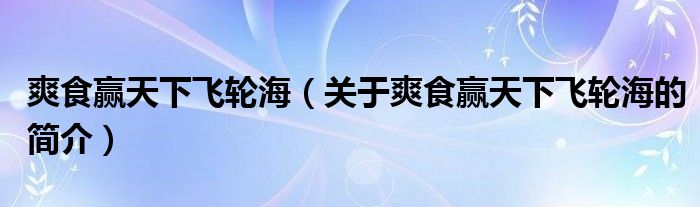 爽食赢天下飞轮海（关于爽食赢天下飞轮海的简介）